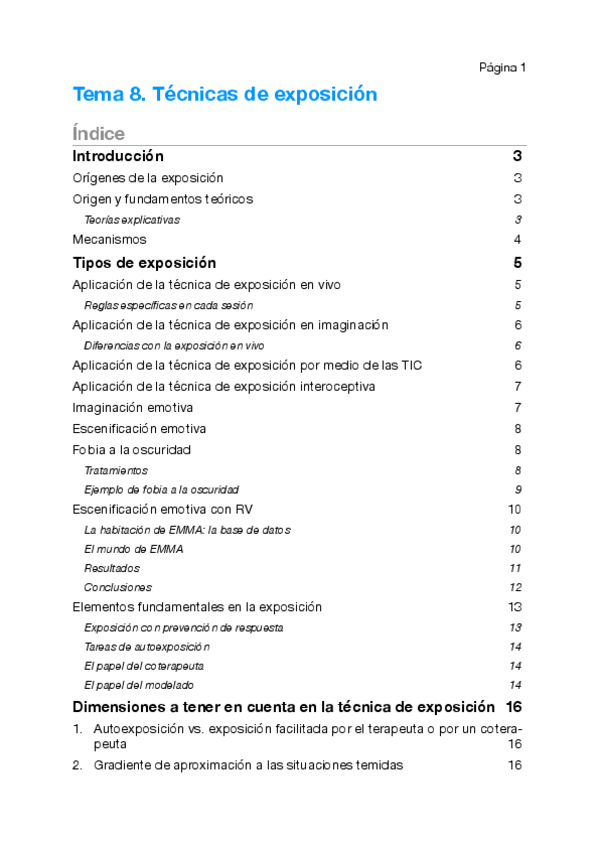 Página 1

Tema 8. Técnicas de exposición

Índice

Introducción 3
Orígenes de la exposición 3
Origen y fundamentos teóricos 3
Teorías explicativas 3
Mecanismos 4

Tipos de exposición 5
Aplicación de la técnica de exposición en vivo 5
Reglas específicas en cada sesión 5
Aplicación de la técnica de exposición en imaginación 6
Diferencias con la exposición en vivo 6
Aplicación de la técnica de exposición por medio de las TIC 6
Aplicación de la técnica de exposición interoceptiva 7
Imaginación emotiva 7
Escenificación emotiva 8
Fobia a la oscuridad 8
Tratamientos 8
Ejemplo de fobia a la oscuridad 9
Escenificación emotiva con RV 10
La habitación de EMMA: la base de datos 10
El mundo de EMMA 10
Resultados 11
Conclusiones 12
Elementos fundamentales en la exposición 13
Exposición con prevención de respuesta 13
Tareas de autoexposición 14
El papel del coterapeuta 14
El papel del modelado 14

Dimensiones a tener en cuenta en la técnica de exposición 16
1. Autoexposición vs. exposición facilitada por el terapeuta o por un coterapeuta 16
2. Gradiente de aproximación a las situaciones temidas 16